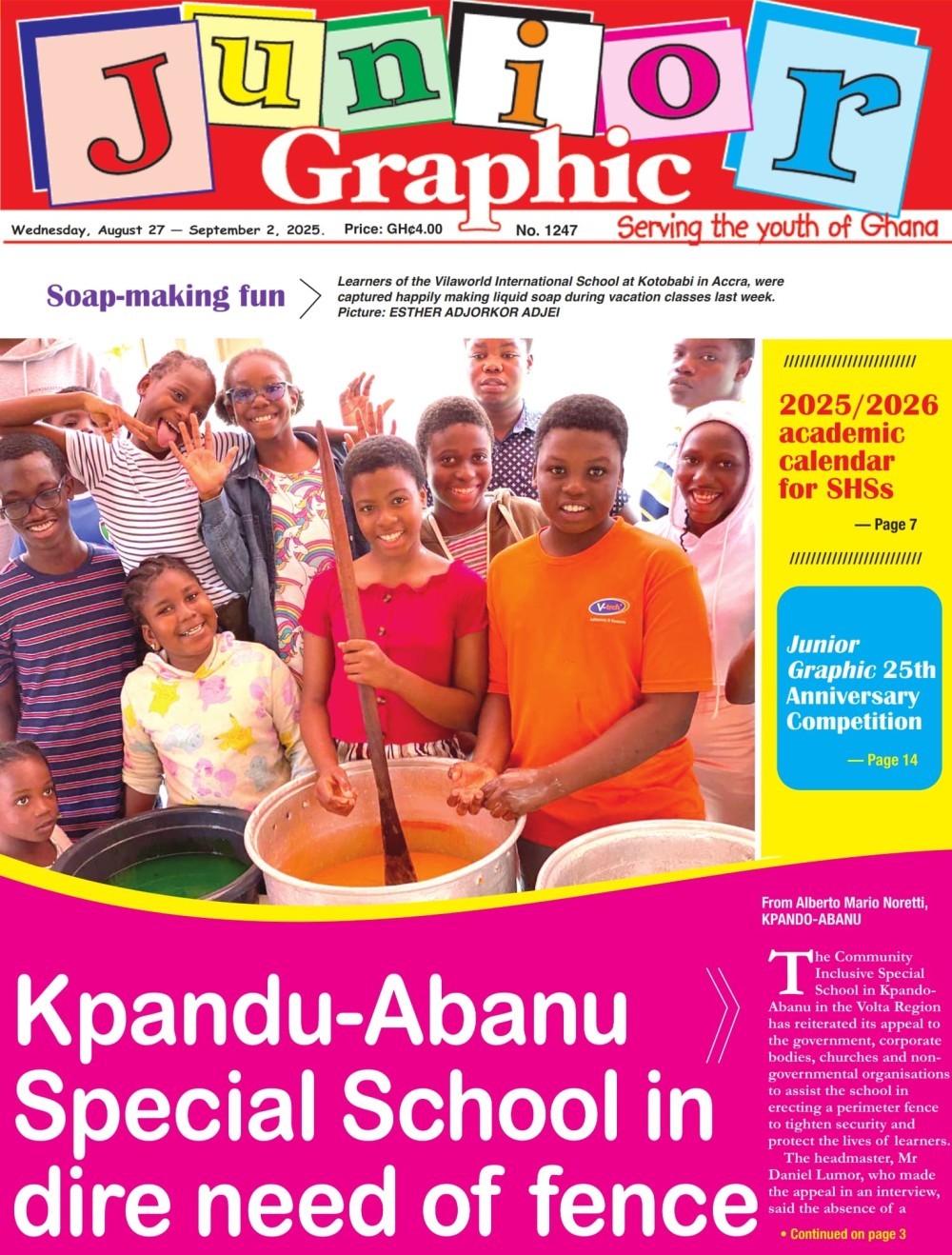 Junior
Graphic

Wednesday, August 27 — September 2, 2025. Price: GH¢4.00 No. 1247 Serving the youth of Ghana

Soap-making fun

Learners of the Vilaworld International School at Kotobabi in Accra, were captured happily making liquid soap during vacation classes last week. Picture: ESTHER ADJORKOR ADJEI

2025/2026 academic calendar for SHSs

— Page 7

Junior Graphic 25th Anniversary Competition

— Page 14

Kpandu-Abanu Special School in dire need of fence

From Alberto Mario Noretti, KPANDO-ABANU

The Community Inclusive Special School in Kpando-Abanu in the Volta Region has reiterated its appeal to the government, corporate bodies, churches and non-governmental organisations to assist the school in erecting a perimeter fence to tighten security and protect the lives of learners.

The headmaster, Mr Daniel Lumor, who made the appeal in an interview, said the absence of a

• Continued on page 3